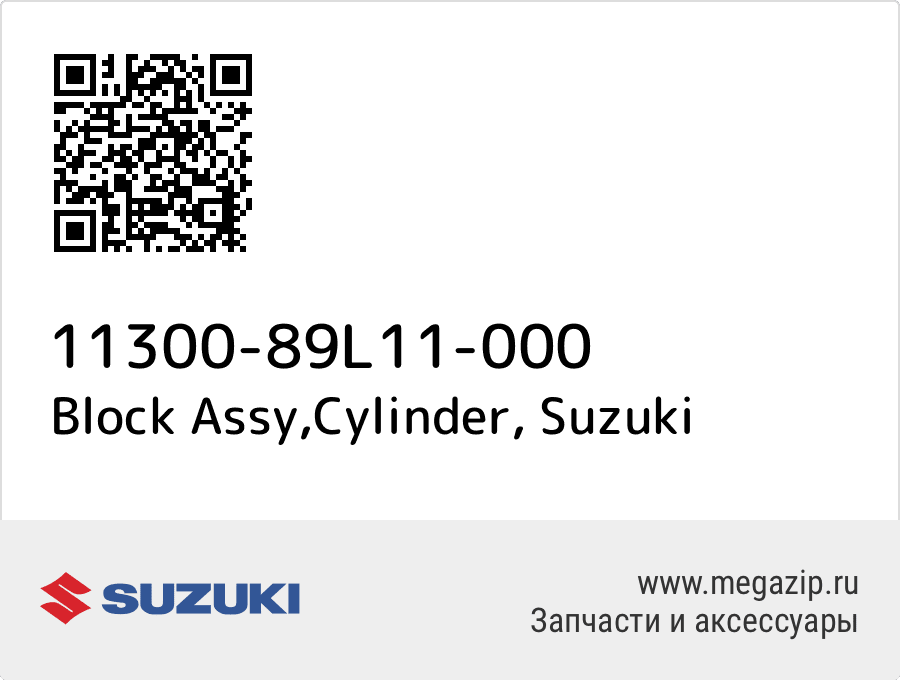 11300-89L11-000
Block Assy,Cylinder, Suzuki

SUZUKI

www.megazip.ru
Запчасти и аксессуары